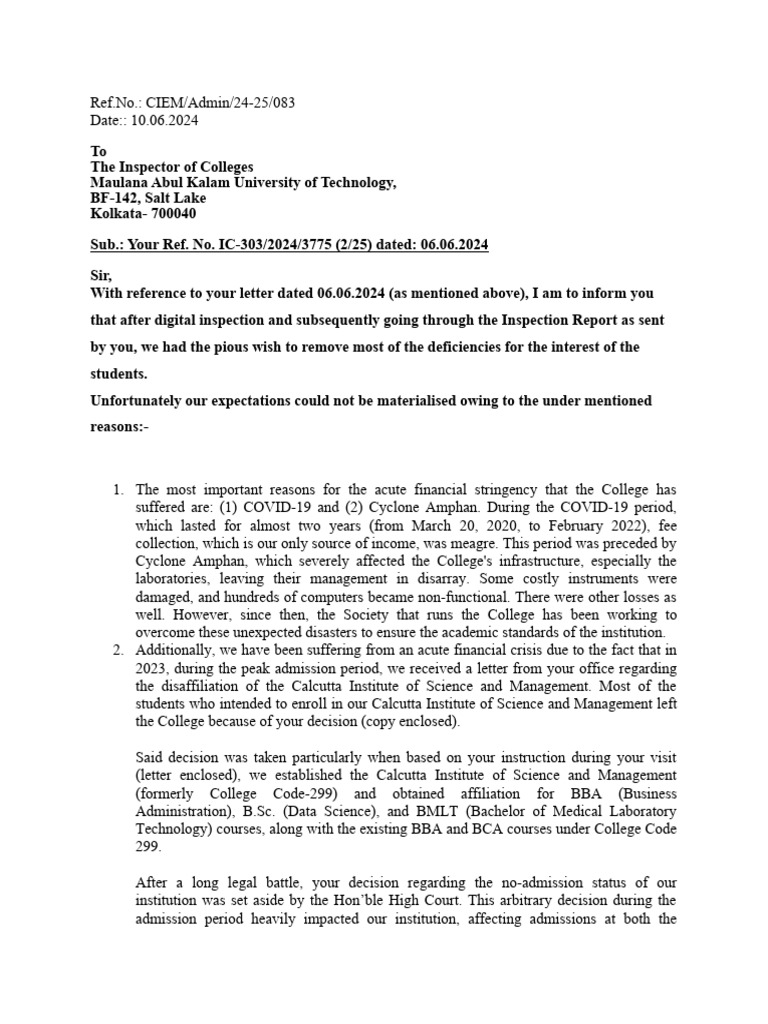 Ref.No.: CIEM/Admin/24-25/083
Date:: 10.06.2024

To
The Inspector of Colleges
Maulana Abul Kalam University of Technology,
BF-142, Salt Lake
Kolkata- 700040

Sub.: Your Ref. No. IC-303/2024/3775 (2/25) dated: 06.06.2024

Sir,
With reference to your letter dated 06.06.2024 (as mentioned above), I am to inform you that after digital inspection and subsequently going through the Inspection Report as sent by you, we had the pious wish to remove most of the deficiencies for the interest of the students.
Unfortunately our expectations could not be materialised owing to the under mentioned reasons:-

1. The most important reasons for the acute financial stringency that the College has suffered are: (1) COVID-19 and (2) Cyclone Amphan. During the COVID-19 period, which lasted for almost two years (from March 20, 2020, to February 2022), fee collection, which is our only source of income, was meagre. This period was preceded by Cyclone Amphan, which severely affected the College's infrastructure, especially the laboratories, leaving their management in disarray. Some costly instruments were damaged, and hundreds of computers became non-functional. There were other losses as well. However, since then, the Society that runs the College has been working to overcome these unexpected disasters to ensure the academic standards of the institution.
2. Additionally, we have been suffering from an acute financial crisis due to the fact that in 2023, during the peak admission period, we received a letter from your office regarding the disaffiliation of the Calcutta Institute of Science and Management. Most of the students who intended to enroll in our Calcutta Institute of Science and Management left the College because of your decision (copy enclosed).

Said decision was taken particularly when based on your instruction during your visit (letter enclosed), we established the Calcutta Institute of Science and Management (formerly College Code-299) and obtained affiliation for BBA (Business Administration), B.Sc. (Data Science), and BMLT (Bachelor of Medical Laboratory Technology) courses, along with the existing BBA and BCA courses under College Code 299.

After a long legal battle, your decision regarding the no-admission status of our institution was set aside by the Hon'ble High Court. This arbitrary decision during the admission period heavily impacted our institution, affecting admissions at both the